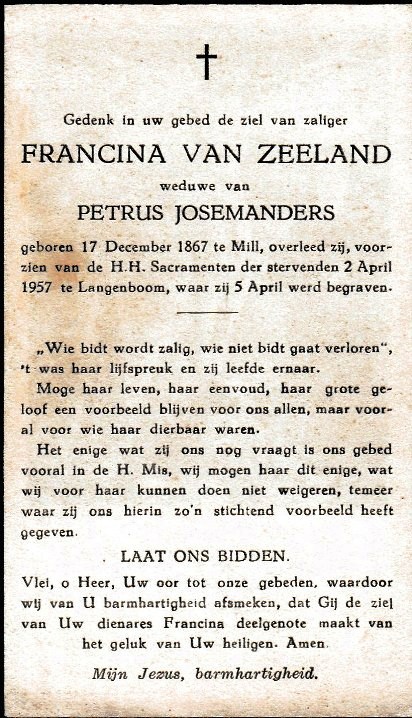 †

Gedenk in uw gebed de ziel van zaliger

FRANCINA VAN ZEELAND

weduwe van

PETRUS JOSEMANDERS

geboren 17 December 1867 te Mill, overleed zij, voorzien van de H.H. Sacramenten der stervenden 2 April 1957 te Langenboom, waar zij 5 April werd begraven.

„Wie bidt wordt zalig, wie niet bidt gaat verloren", 't was haar lijfspreuk en zij leefde ernaar.

Moge haar leven, haar eenvoud, haar grote geloof een voorbeeld blijven voor ons allen, maar vooral voor wie haar dierbaar waren.

Het enige wat zij ons nog vraagt is ons gebed vooral in de H. Mis, wij mogen haar dit enige, wat wij voor haar kunnen doen niet weigeren, temeer waar zij ons hierin zo'n stichtend voorbeeld heeft gegeven.

LAAT ONS BIDDEN.

Vlei, o Heer, Uw oor tot onze gebeden, waardoor wij van U barmhartigheid afsmeken, dat Gij de ziel van Uw dienares Francina deelgenote maakt van het geluk van Uw heiligen. Amen.

Mijn Jezus, barmhartigheid.